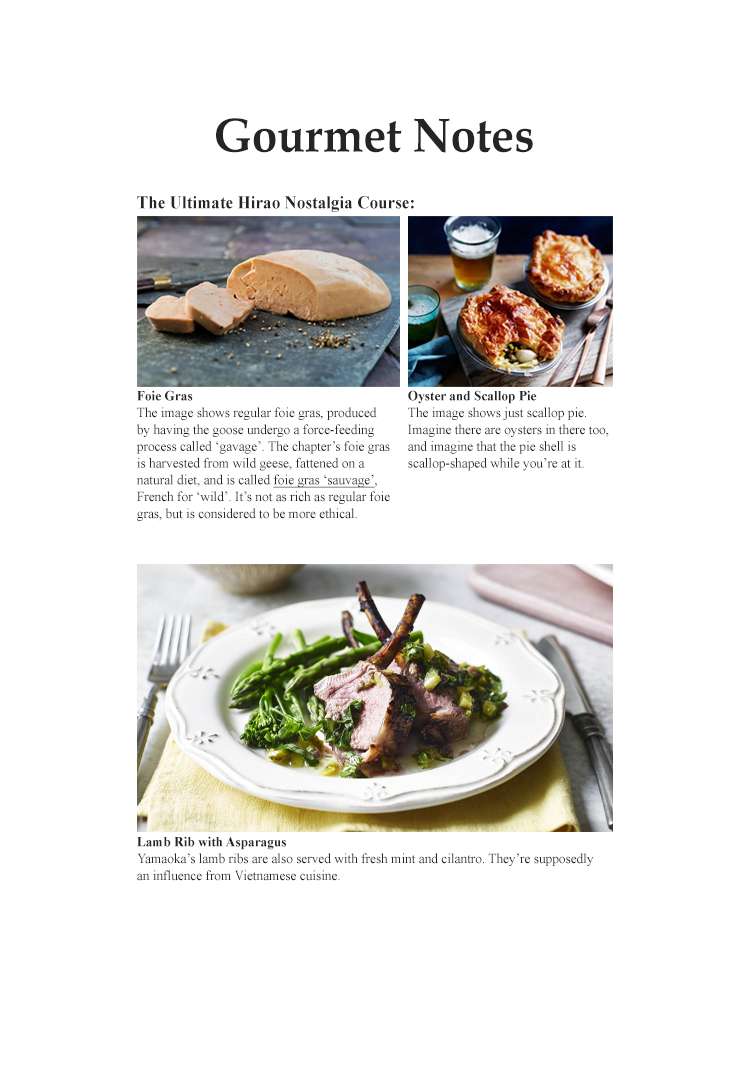 Gourmet Notes

The Ultimate Hirao Nostalgia Course:

Foie Gras
The image shows regular foie gras, produced by having the goose undergo a force-feeding process called 'gavage'. The chapter's foie gras is harvested from wild geese, fattened on a natural diet, and is called foie gras 'sauvage', French for 'wild'. It's not as rich as regular foie gras, but is considered to be more ethical.

Oyster and Scallop Pie
The image shows just scallop pie. Imagine there are oysters in there too, and imagine that the pie shell is scallop-shaped while you're at it.

Lamb Rib with Asparagus
Yamaoka's lamb ribs are also served with fresh mint and cilantro. They're supposedly an influence from Vietnamese cuisine.